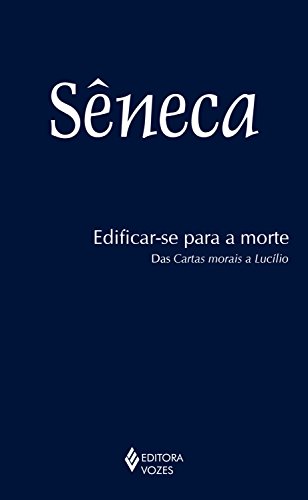 Sêneca

Edificar-se para a morte

Das Cartas morais a Lucílio

EDITORA VOZES